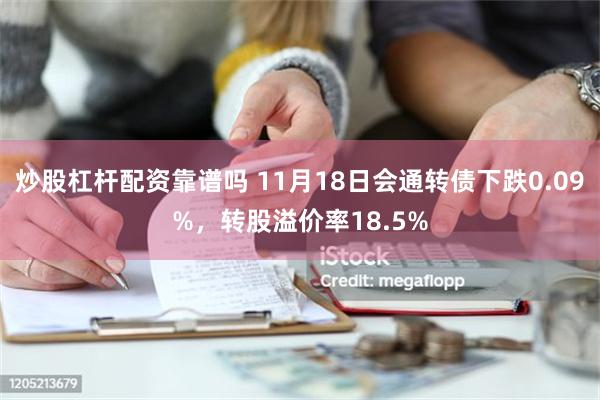 炒股杠杆配资靠谱吗 11月18日会通转债下跌0.09%，转股溢价率18.5%

iStock
Credit: megaflopp

1205213679